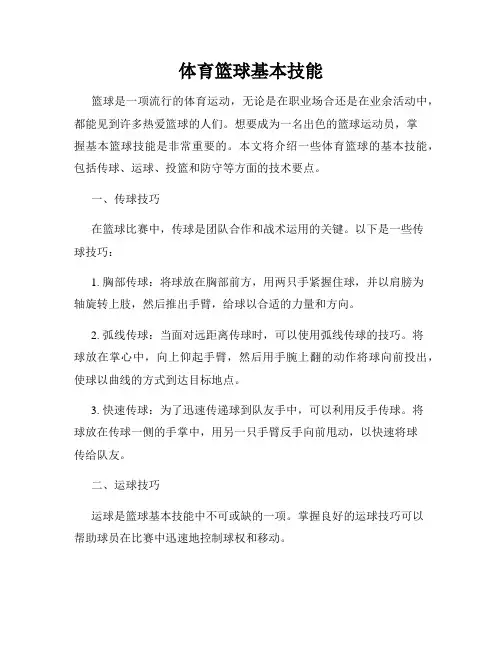 体育篮球基本技能

篮球是一项流行的体育运动，无论是在职业场合还是在业余活动中，都能见到许多热爱篮球的人们。想要成为一名出色的篮球运动员，掌握基本篮球技能是非常重要的。本文将介绍一些体育篮球的基本技能，包括传球、运球、投篮和防守等方面的技术要点。

一、传球技巧

在篮球比赛中，传球是团队合作和战术运用的关键。以下是一些传球技巧：

1. 胸部传球：将球放在胸部前方，用两只手紧握住球，并以肩膀为轴旋转上肢，然后推出手臂，给球以合适的力量和方向。

2. 弧线传球：当面对远距离传球时，可以使用弧线传球的技巧。将球放在掌心中，向上仰起手臂，然后用手腕上翻的动作将球向前投出，使球以曲线的方式到达目标地点。

3. 快速传球：为了迅速传递球到队友手中，可以利用反手传球。将球放在传球一侧的手掌中，用另一只手臂反手向前甩动，以快速将球传给队友。

二、运球技巧

运球是篮球基本技能中不可或缺的一项。掌握良好的运球技巧可以帮助球员在比赛中迅速地控制球权和移动。